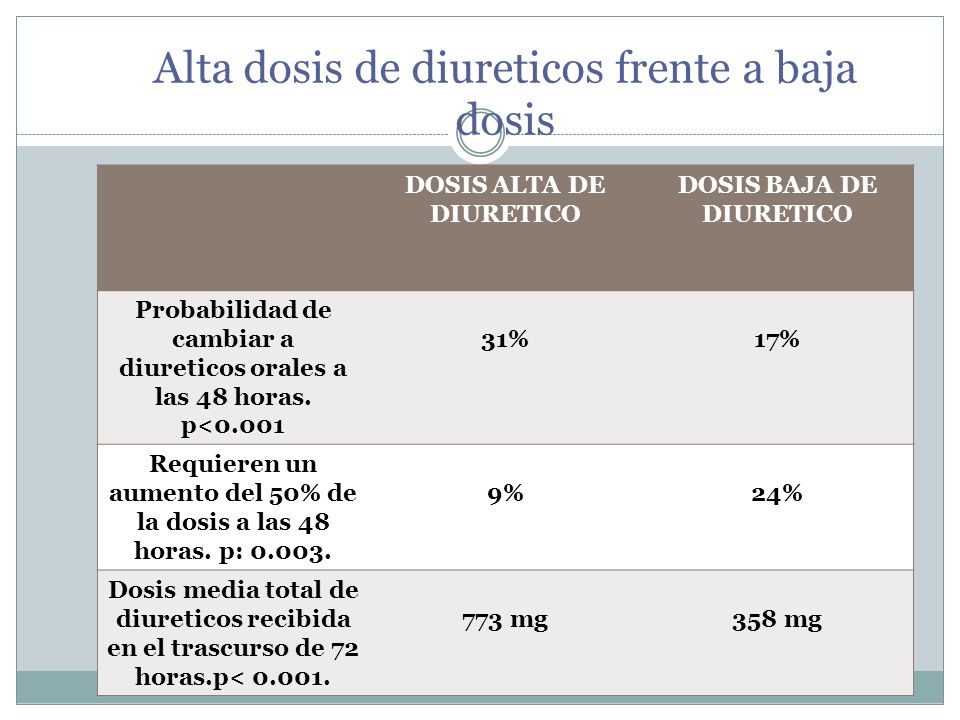 Alta dosis de diureticos frente a baja dosis

| | DOSIS ALTA DE DIURETICO | DOSIS BAJA DE DIURETICO |
|---|---|---|
| Probabilidad de cambiar a diureticos orales a las 48 horas. p<0.001 | 31% | 17% |
| Requieren un aumento del 50% de la dosis a las 48 horas. p: 0.003. | 9% | 24% |
| Dosis media total de diureticos recibida en el trascurso de 72 horas.p< 0.001. | 773 mg | 358 mg |